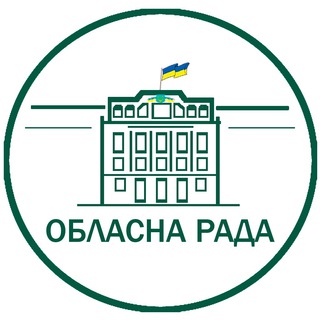 ОБЛАСНА РАДА